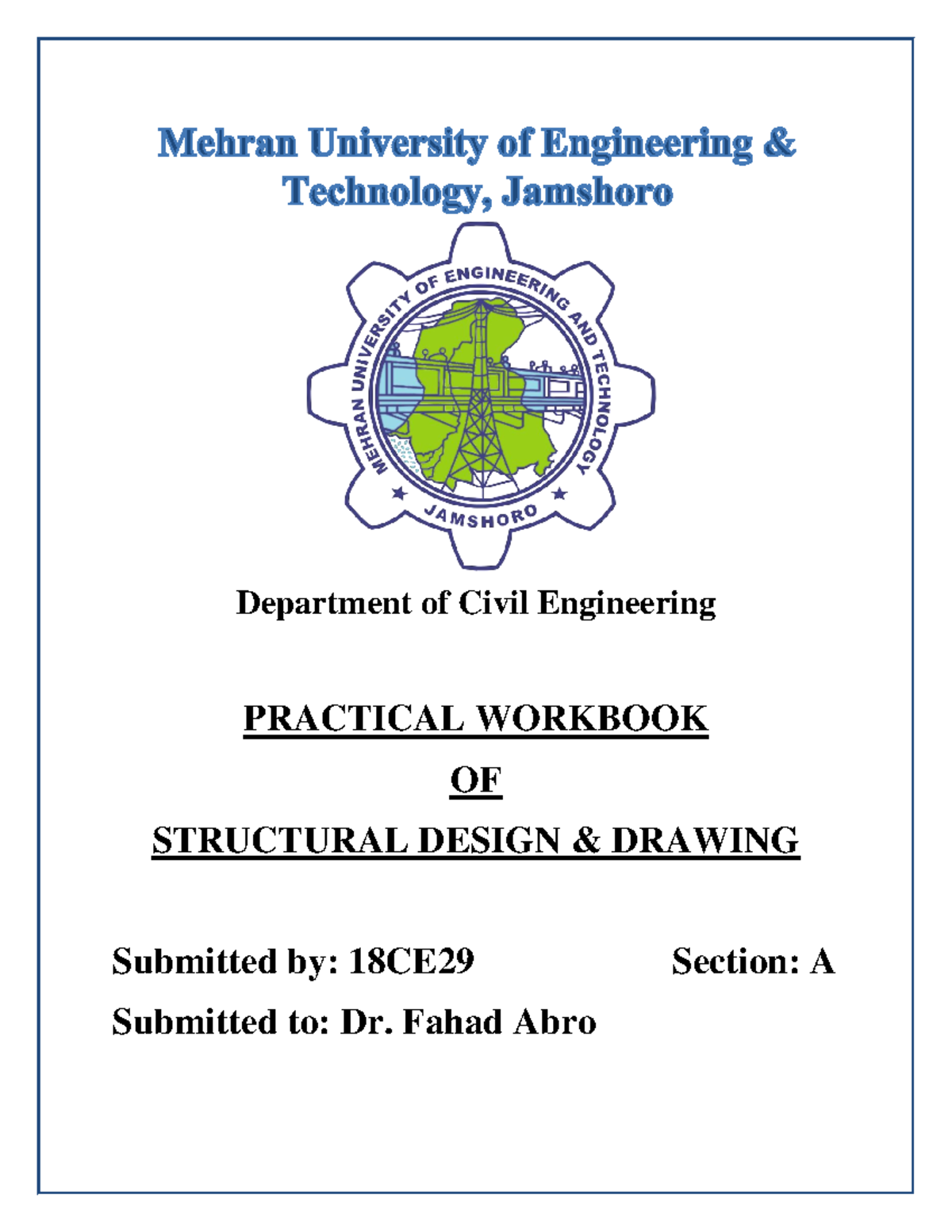 Mehran University of Engineering & Technology, Jamshoro

MEHRAN UNIVERSITY OF ENGINEERING AND TECHNOLOGY
JAMSHORO

Department of Civil Engineering

PRACTICAL WORKBOOK

OF

STRUCTURAL DESIGN & DRAWING

Submitted by: 18CE29 Section: A

Submitted to: Dr. Fahad Abro